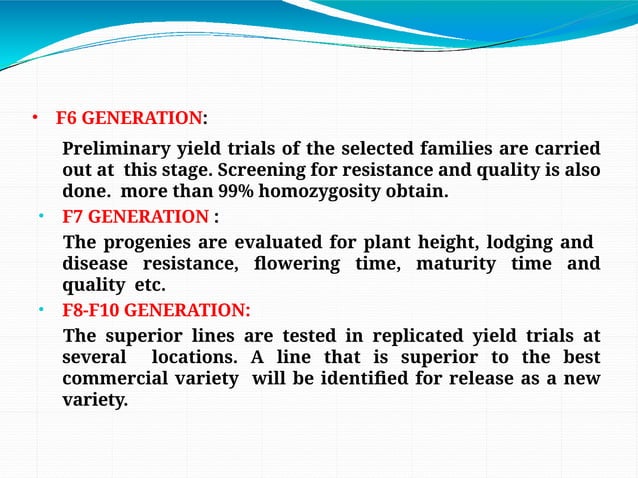 • F6 GENERATION:

Preliminary yield trials of the selected families are carried out at this stage. Screening for resistance and quality is also done. more than 99% homozygosity obtain.

• F7 GENERATION :

The progenies are evaluated for plant height, lodging and disease resistance, flowering time, maturity time and quality etc.

• F8-F10 GENERATION:

The superior lines are tested in replicated yield trials at several locations. A line that is superior to the best commercial variety will be identified for release as a new variety.